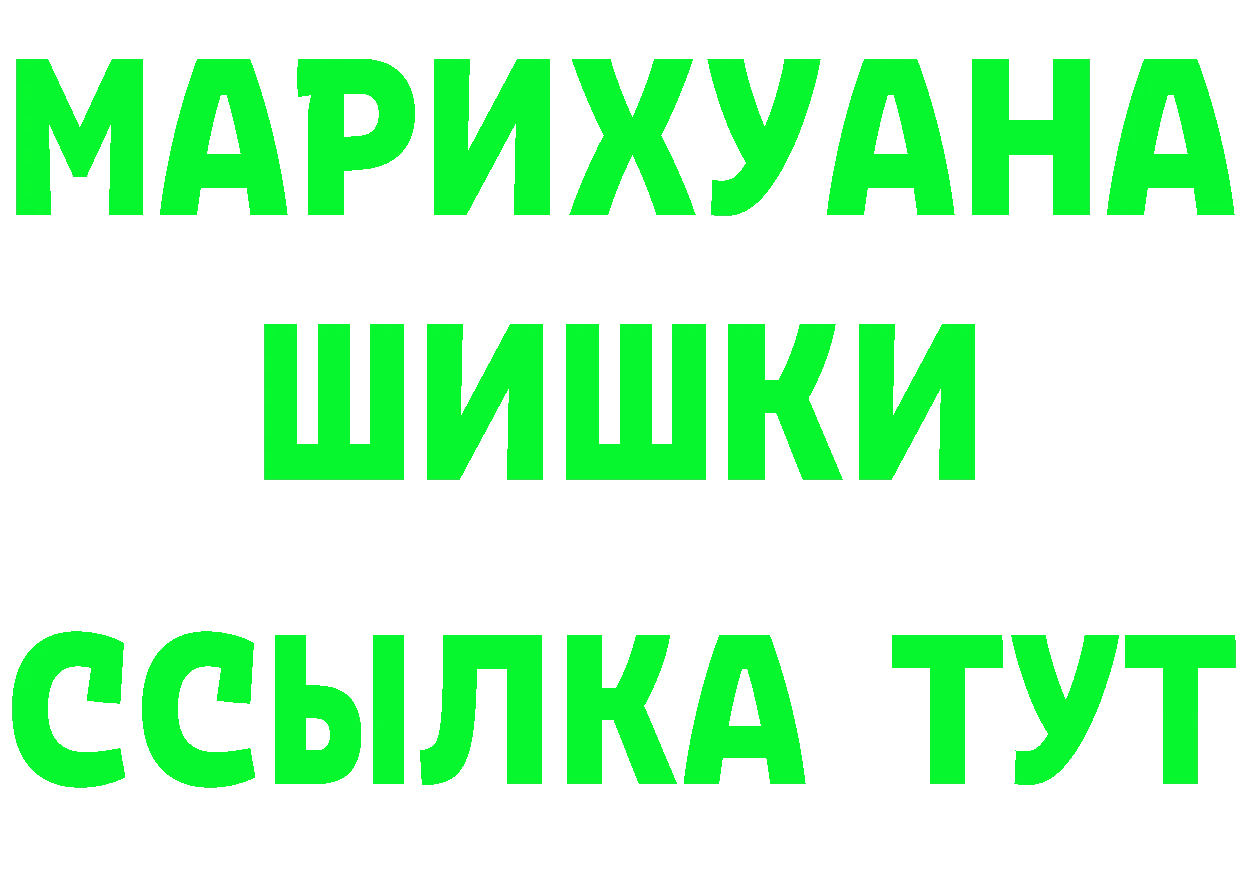 МАРИХУАНА
ШИШКИ
ССЫЛКА ТУТ